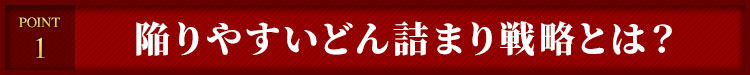 POINT
1

陥りやすいどん詰まり戦略とは？